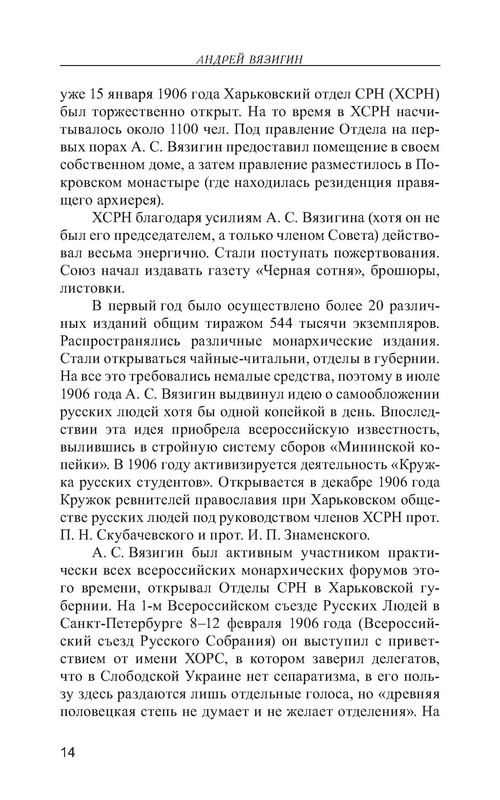 АНДРЕЙ ВЯЗИГИН

уже 15 января 1906 года Харьковский отдел СРН (ХСРН) был торжественно открыт. На то время в ХСРН насчитывалось около 1100 чел. Под правление Отдела на первых порах А. С. Вязигин предоставил помещение в своем собственном доме, а затем правление разместилось в Покровском монастыре (где находилась резиденция правящего архиерея).

ХСРН благодаря усилиям А. С. Вязигина (хотя он не был его председателем, а только членом Совета) действовал весьма энергично. Стали поступать пожертвования. Союз начал издавать газету «Черная сотня», брошюры, листовки.

В первый год было осуществлено более 20 различных изданий общим тиражом 544 тысячи экземпляров. Распространялись различные монархические издания. Стали открываться чайные-читальни, отделы в губернии. На все это требовались немалые средства, поэтому в июле 1906 года А. С. Вязигин выдвинул идею о самообложении русских людей хотя бы одной копейкой в день. Впоследствии эта идея приобрела всероссийскую известность, вылившись в стройную систему сборов «Мининской копейки». В 1906 году активизируется деятельность «Кружка русских студентов». Открывается в декабре 1906 года Кружок ревнителей православия при Харьковском обществе русских людей под руководством членов ХСРН прот. П. Н. Скубачевского и прот. И. П. Знаменского.

А. С. Вязигин был активным участником практически всех всероссийских монархических форумов этого времени, открывал Отделы СРН в Харьковской губернии. На 1-м Всероссийском съезде Русских Людей в Санкт-Петербурге 8–12 февраля 1906 года (Всероссийский съезд Русского Собрания) он выступил с приветствием от имени ХОРС, в котором заверил делегатов, что в Слободской Украине нет сепаратизма, в его пользу здесь раздаются лишь отдельные голоса, но «древняя половецкая степь не думает и не желает отделения». На

14